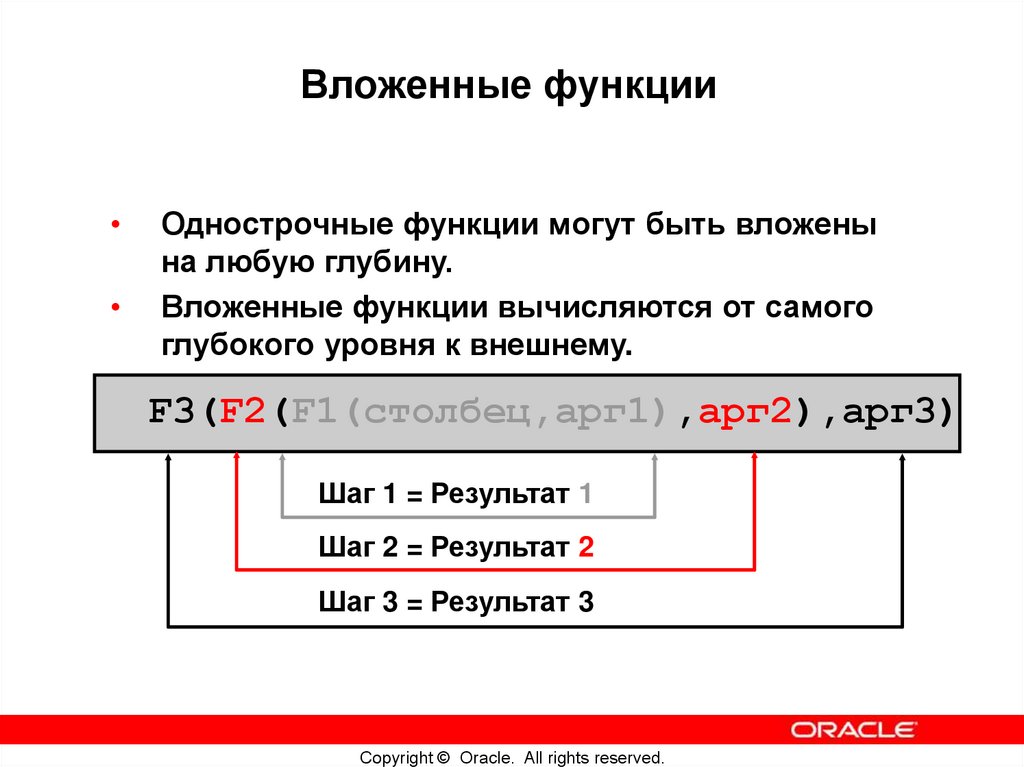 Вложенные функции

• Однострочные функции могут быть вложены на любую глубину.

• Вложенные функции вычисляются от самого глубокого уровня к внешнему.

F3(F2(F1(столбец,арг1),арг2),арг3)

Шаг 1 = Результат 1

Шаг 2 = Результат 2

Шаг 3 = Результат 3

ORACLE

Copyright © Oracle. All rights reserved.